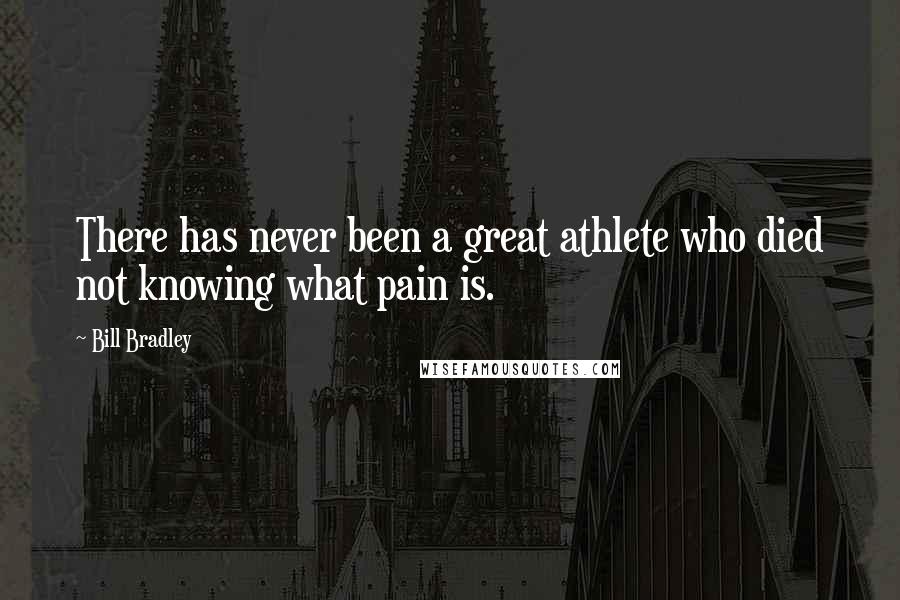 There has never been a great athlete who died not knowing what pain is.

~ Bill Bradley

WISEFAMOUSQUOTES.COM